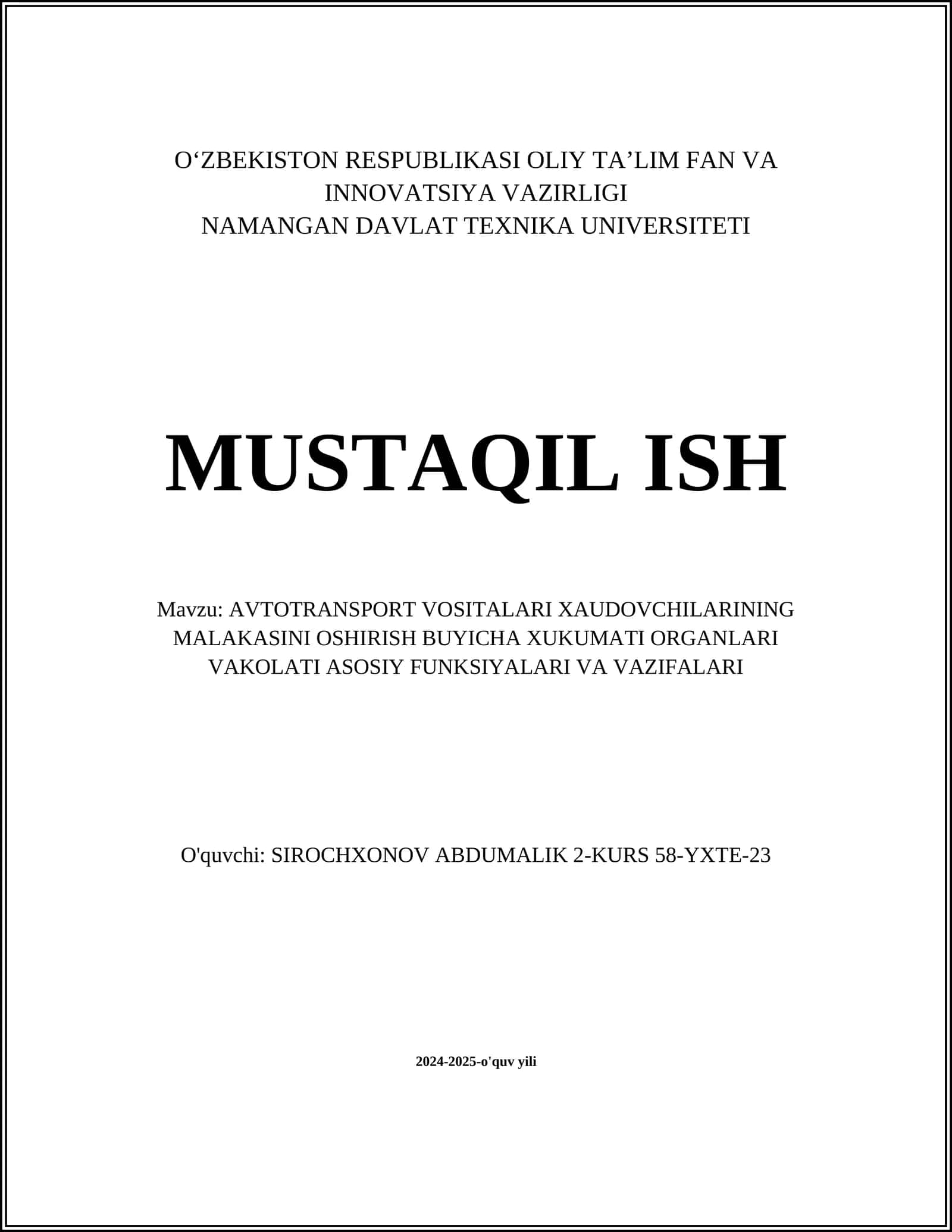 O‘ZBEKISTON RESPUBLIKASI OLIY TA’LIM FAN VA INNOVATSIYA VAZIRLIGI
NAMANGAN DAVLAT TEXNIKA UNIVERSITETI

MUSTAQIL ISH

Mavzu: AVTOTRANSPORT VOSITALARI XAUDOVCHILARINING MALAKASINI OSHIRISH BUYICHA XUKUMATI ORGANLARI VAKOLATI ASOSIY FUNKSIYALARI VA VAZIFALARI

O'quvchi: SIROCHXONOV ABDUMALIK 2-KURS 58-YXTE-23

2024-2025-o'quv yili